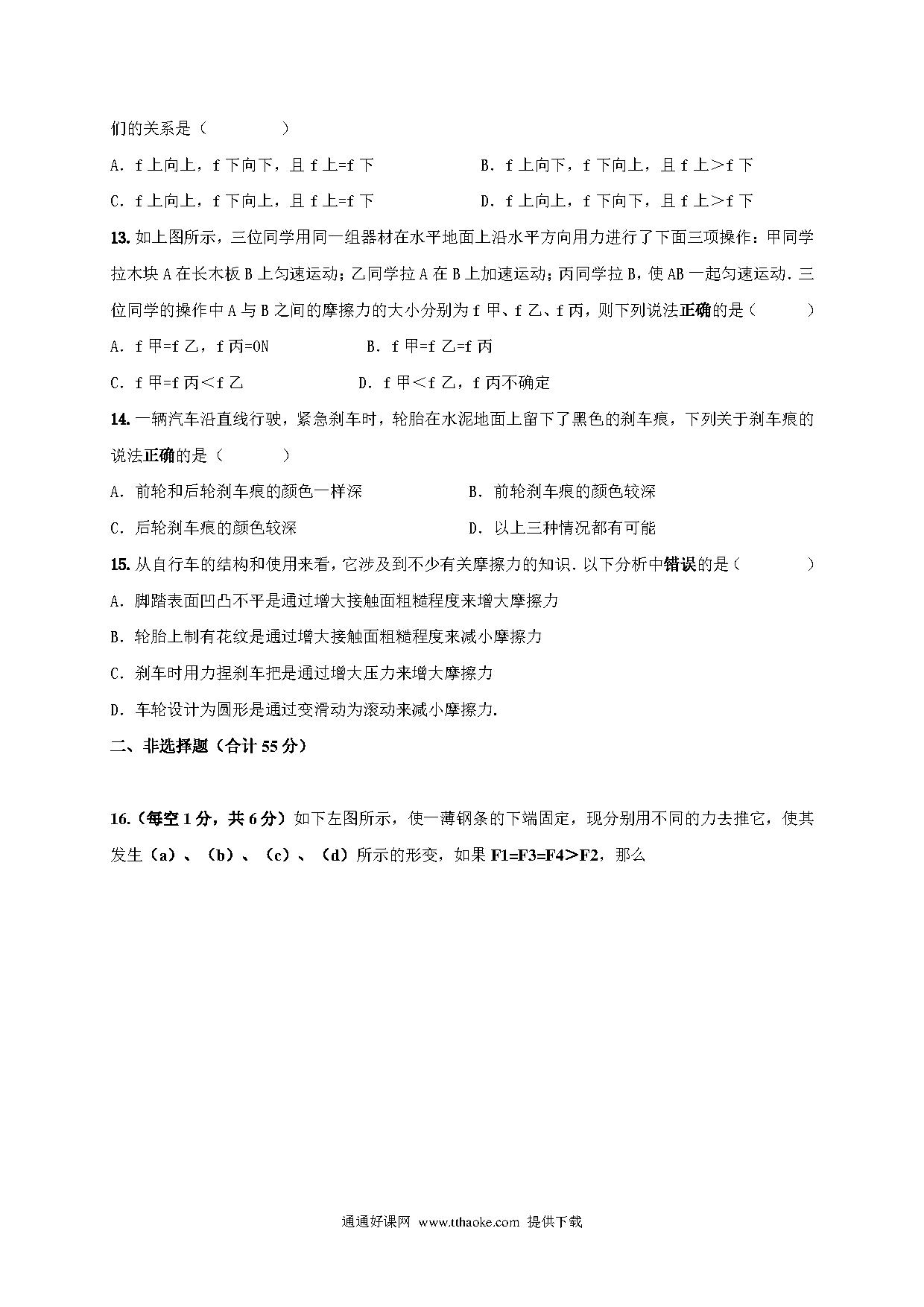 们的关系是（　　　　）

A．f 上向上，f 下向下，且 f 上=f 下　　　　　　B．f 上向下，f 下向上，且 f 上＞f 下

C．f 上向上，f 下向上，且 f 上=f 下　　　　　　D．f 上向上，f 下向下，且 f 上＞f 下

13. 如上图所示，三位同学用同一组器材在水平地面上沿水平方向用力进行了下面三项操作：甲同学拉木块 A 在长木板 B 上匀速运动；乙同学拉 A 在 B 上加速运动；丙同学拉 B，使 AB 一起匀速运动．三位同学的操作中 A 与 B 之间的摩擦力的大小分别为 f 甲、f 乙、f 丙，则下列说法正确的是（　　　　）

A．f 甲=f 乙，f 丙=0N　　　　　B．f 甲=f 乙=f 丙

C．f 甲=f 丙＜f 乙　　　　　　D．f 甲＜f 乙，f 丙不确定

14. 一辆汽车沿直线行驶，紧急刹车时，轮胎在水泥地面上留下了黑色的刹车痕，下列关于刹车痕的说法正确的是（　　　　）

A．前轮和后轮刹车痕的颜色一样深　　　　　B．前轮刹车痕的颜色较深

C．后轮刹车痕的颜色较深　　　　　　　　　D．以上三种情况都有可能

15. 从自行车的结构和使用来看，它涉及到不少有关摩擦力的知识．以下分析中错误的是（　　　　）

A．脚踏表面凹凸不平是通过增大接触面粗糙程度来增大摩擦力

B．轮胎上制有花纹是通过增大接触面粗糙程度来减小摩擦力

C．刹车时用力捏刹车把是通过增大压力来增大摩擦力

D．车轮设计为圆形是通过变滑动为滚动来减小摩擦力．

二、非选择题（合计 55 分）

16.（每空 1 分，共 6 分）如下左图所示，使一薄钢条的下端固定，现分别用不同的力去推它，使其发生（a）、（b）、（c）、（d）所示的形变，如果 F1=F3=F4＞F2，那么

通通好课网 www.tthaoke.com 提供下载